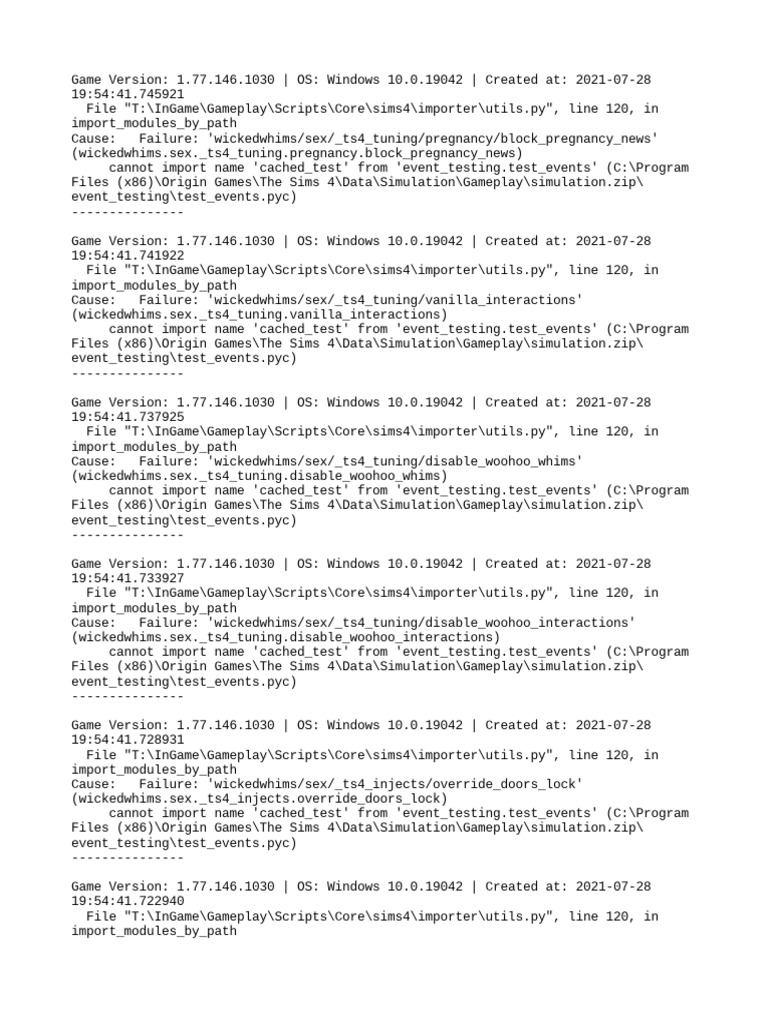 Game Version: 1.77.146.1030 | OS: Windows 10.0.19042 | Created at: 2021-07-28 19:54:41.745921
  File "T:\InGame\Gameplay\Scripts\Core\sims4\importer\utils.py", line 120, in import_modules_by_path
Cause:   Failure: 'wickedwhims/sex/_ts4_tuning/pregnancy/block_pregnancy_news' (wickedwhims.sex._ts4_tuning.pregnancy.block_pregnancy_news)
     cannot import name 'cached_test' from 'event_testing.test_events' (C:\Program Files (x86)\Origin Games\The Sims 4\Data\Simulation\Gameplay\simulation.zip\event_testing\test_events.pyc)
---------------

Game Version: 1.77.146.1030 | OS: Windows 10.0.19042 | Created at: 2021-07-28 19:54:41.741922
  File "T:\InGame\Gameplay\Scripts\Core\sims4\importer\utils.py", line 120, in import_modules_by_path
Cause:   Failure: 'wickedwhims/sex/_ts4_tuning/vanilla_interactions' (wickedwhims.sex._ts4_tuning.vanilla_interactions)
     cannot import name 'cached_test' from 'event_testing.test_events' (C:\Program Files (x86)\Origin Games\The Sims 4\Data\Simulation\Gameplay\simulation.zip\event_testing\test_events.pyc)
---------------

Game Version: 1.77.146.1030 | OS: Windows 10.0.19042 | Created at: 2021-07-28 19:54:41.737925
  File "T:\InGame\Gameplay\Scripts\Core\sims4\importer\utils.py", line 120, in import_modules_by_path
Cause:   Failure: 'wickedwhims/sex/_ts4_tuning/disable_woohoo_whims' (wickedwhims.sex._ts4_tuning.disable_woohoo_whims)
     cannot import name 'cached_test' from 'event_testing.test_events' (C:\Program Files (x86)\Origin Games\The Sims 4\Data\Simulation\Gameplay\simulation.zip\event_testing\test_events.pyc)
---------------

Game Version: 1.77.146.1030 | OS: Windows 10.0.19042 | Created at: 2021-07-28 19:54:41.733927
  File "T:\InGame\Gameplay\Scripts\Core\sims4\importer\utils.py", line 120, in import_modules_by_path
Cause:   Failure: 'wickedwhims/sex/_ts4_tuning/disable_woohoo_interactions' (wickedwhims.sex._ts4_tuning.disable_woohoo_interactions)
     cannot import name 'cached_test' from 'event_testing.test_events' (C:\Program Files (x86)\Origin Games\The Sims 4\Data\Simulation\Gameplay\simulation.zip\event_testing\test_events.pyc)
---------------

Game Version: 1.77.146.1030 | OS: Windows 10.0.19042 | Created at: 2021-07-28 19:54:41.728931
  File "T:\InGame\Gameplay\Scripts\Core\sims4\importer\utils.py", line 120, in import_modules_by_path
Cause:   Failure: 'wickedwhims/sex/_ts4_injects/override_doors_lock' (wickedwhims.sex._ts4_injects.override_doors_lock)
     cannot import name 'cached_test' from 'event_testing.test_events' (C:\Program Files (x86)\Origin Games\The Sims 4\Data\Simulation\Gameplay\simulation.zip\event_testing\test_events.pyc)
---------------

Game Version: 1.77.146.1030 | OS: Windows 10.0.19042 | Created at: 2021-07-28 19:54:41.722940
  File "T:\InGame\Gameplay\Scripts\Core\sims4\importer\utils.py", line 120, in import_modules_by_path